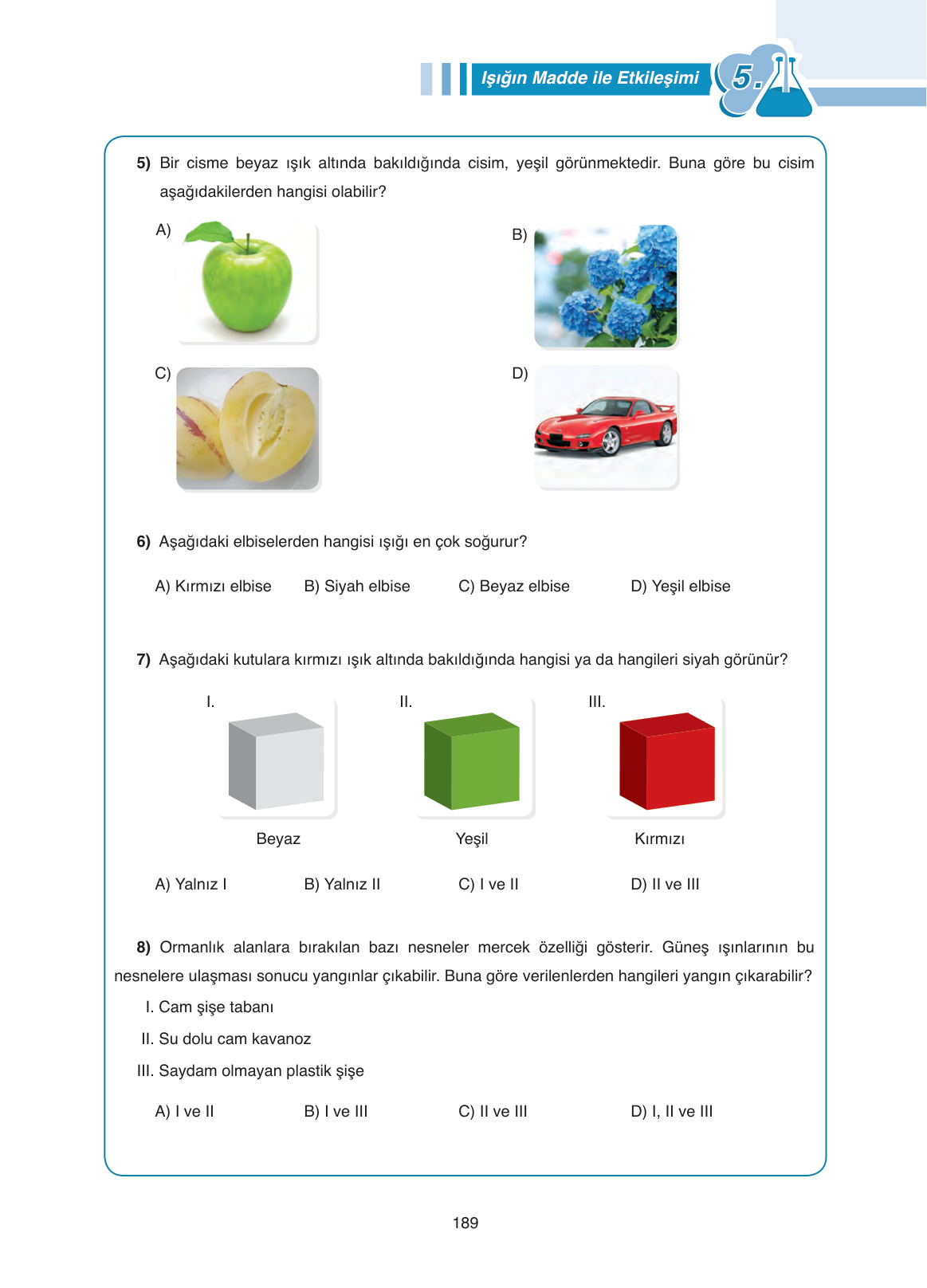 Işığın Madde ile Etkileşimi 5.

5) Bir cisme beyaz ışık altında bakıldığında cisim, yeşil görünmektedir. Buna göre bu cisim aşağıdakilerden hangisi olabilir?

A)

B)

C)

D)

6) Aşağıdaki elbiselerden hangisi ışığı en çok soğurur?

A) Kırmızı elbise B) Siyah elbise C) Beyaz elbise D) Yeşil elbise

7) Aşağıdaki kutulara kırmızı ışık altında bakıldığında hangisi ya da hangileri siyah görünür?

I. Beyaz

II. Yeşil

III. Kırmızı

A) Yalnız I B) Yalnız II C) I ve II D) II ve III

8) Ormanlık alanlara bırakılan bazı nesneler mercek özelliği gösterir. Güneş ışınlarının bu nesnelere ulaşması sonucu yangınlar çıkabilir. Buna göre verilenlerden hangileri yangın çıkarabilir?

I. Cam şişe tabanı

II. Su dolu cam kavanoz

III. Saydam olmayan plastik şişe

A) I ve II B) I ve III C) II ve III D) I, II ve III

189